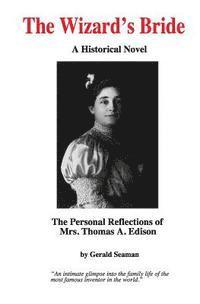 The Wizard's Bride

A Historical Novel

The Personal Reflections of Mrs. Thomas A. Edison

by Gerald Seaman

"An intimate glimpse into the family life of the most famous inventor in the world."